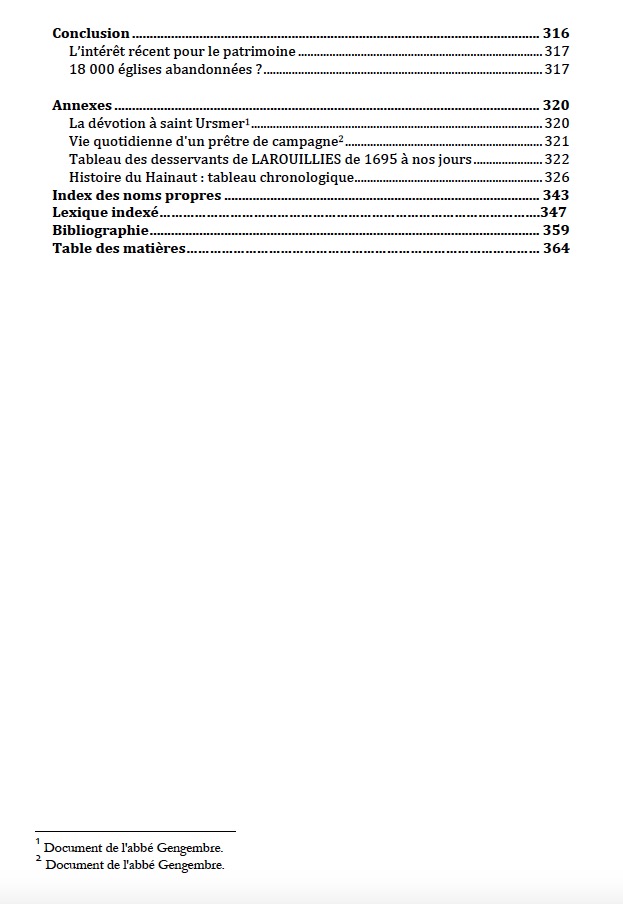 Conclusion 316
L'intérêt récent pour le patrimoine 317
18 000 églises abandonnées ? 317

Annexes 320
La dévotion à saint Ursmer$^{1}$ 320
Vie quotidienne d'un prêtre de campagne$^{2}$ 321
Tableau des desservants de LAROUILLIES de 1695 à nos jours 322
Histoire du Hainaut : tableau chronologique 326
Index des noms propres 343
Lexique indexé 347
Bibliographie 359
Table des matières 364

$^{1}$ Document de l'abbé Gengembre.
$^{2}$ Document de l'abbé Gengembre.